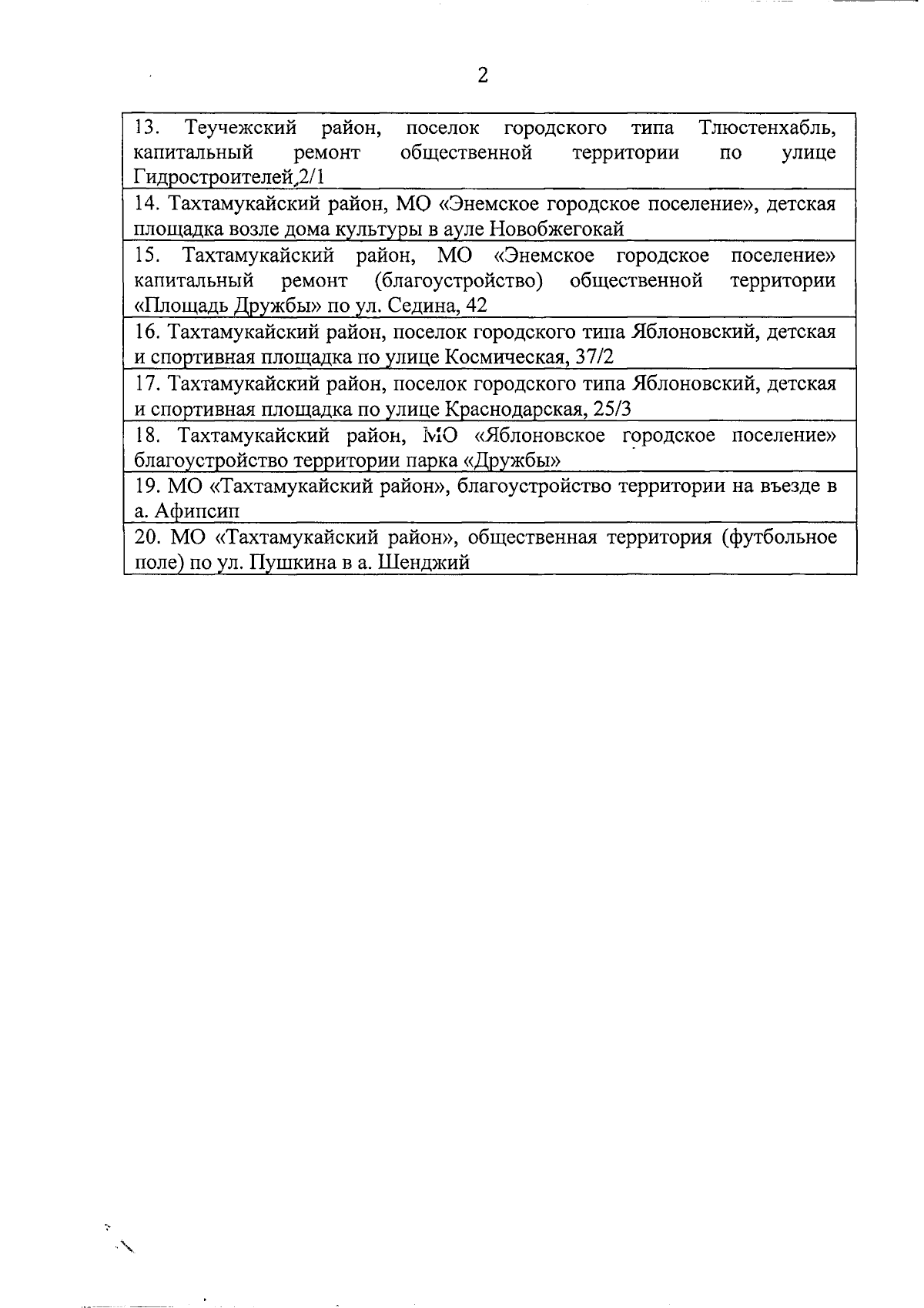 2

| |
|---|
| 13. Теучежский район, поселок городского типа Тлюстенхабль, капитальный ремонт общественной территории по улице Гидростроителей,2/1 |
| 14. Тахтамукайский район, МО «Энемское городское поселение», детская площадка возле дома культуры в ауле Новобжегокай |
| 15. Тахтамукайский район, МО «Энемское городское поселение» капитальный ремонт (благоустройство) общественной территории «Площадь Дружбы» по ул. Седина, 42 |
| 16. Тахтамукайский район, поселок городского типа Яблоновский, детская и спортивная площадка по улице Космическая, 37/2 |
| 17. Тахтамукайский район, поселок городского типа Яблоновский, детская и спортивная площадка по улице Краснодарская, 25/3 |
| 18. Тахтамукайский район, МО «Яблоновское городское поселение» благоустройство территории парка «Дружбы» |
| 19. МО «Тахтамукайский район», благоустройство территории на въезде в а. Афипсип |
| 20. МО «Тахтамукайский район», общественная территория (футбольное поле) по ул. Пушкина в а. Шенджий |